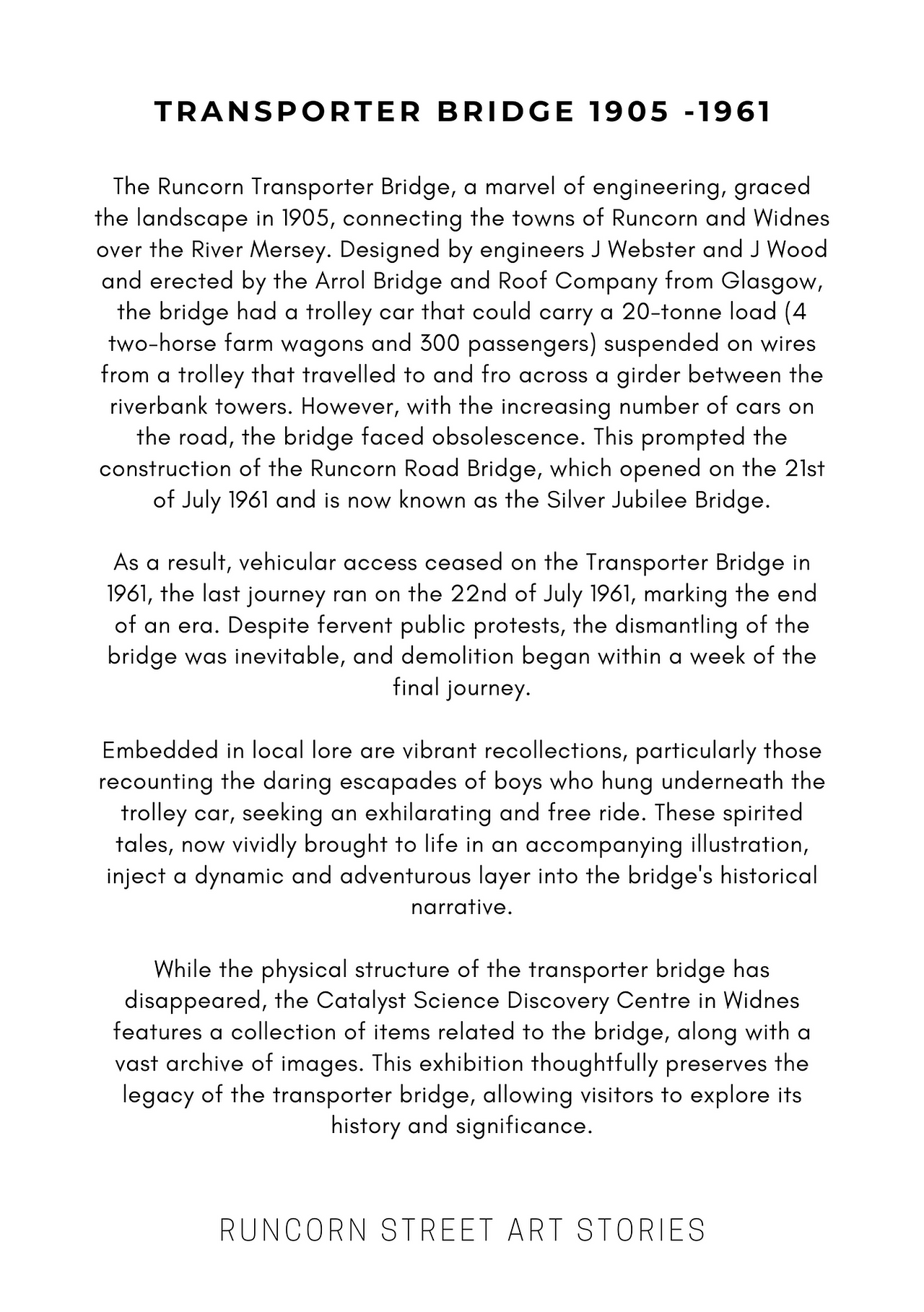 TRANSPORTER BRIDGE 1905 -1961

The Runcorn Transporter Bridge, a marvel of engineering, graced the landscape in 1905, connecting the towns of Runcorn and Widnes over the River Mersey. Designed by engineers J Webster and J Wood and erected by the Arrol Bridge and Roof Company from Glasgow, the bridge had a trolley car that could carry a 20-tonne load (4 two-horse farm wagons and 300 passengers) suspended on wires from a trolley that travelled to and fro across a girder between the riverbank towers. However, with the increasing number of cars on the road, the bridge faced obsolescence. This prompted the construction of the Runcorn Road Bridge, which opened on the 21st of July 1961 and is now known as the Silver Jubilee Bridge.

As a result, vehicular access ceased on the Transporter Bridge in 1961, the last journey ran on the 22nd of July 1961, marking the end of an era. Despite fervent public protests, the dismantling of the bridge was inevitable, and demolition began within a week of the final journey.

Embedded in local lore are vibrant recollections, particularly those recounting the daring escapades of boys who hung underneath the trolley car, seeking an exhilarating and free ride. These spirited tales, now vividly brought to life in an accompanying illustration, inject a dynamic and adventurous layer into the bridge's historical narrative.

While the physical structure of the transporter bridge has disappeared, the Catalyst Science Discovery Centre in Widnes features a collection of items related to the bridge, along with a vast archive of images. This exhibition thoughtfully preserves the legacy of the transporter bridge, allowing visitors to explore its history and significance.

RUNCORN STREET ART STORIES